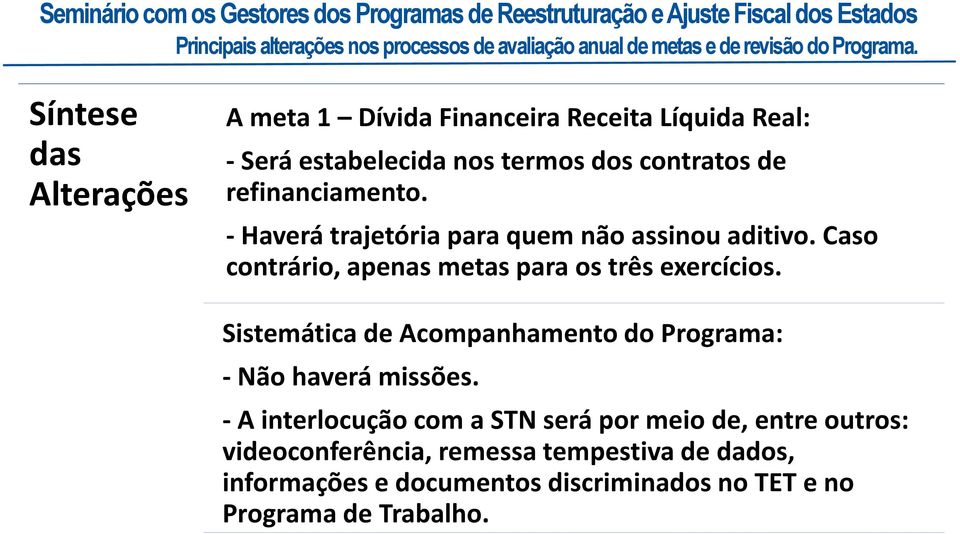 Seminário com os Gestores dos Programas de Reestruturação e Ajuste Fiscal dos Estados
Principais alterações nos processos de avaliação anual de metas e de revisão do Programa.

Síntese das Alterações

A meta 1 – Dívida Financeira Receita Líquida Real:

- Será estabelecida nos termos dos contratos de refinanciamento.

- Haverá trajetória para quem não assinou aditivo. Caso contrário, apenas metas para os três exercícios.

Sistemática de Acompanhamento do Programa:

- Não haverá missões.

- A interlocução com a STN será por meio de, entre outros: videoconferência, remessa tempestiva de dados, informações e documentos discriminados no TET e no Programa de Trabalho.